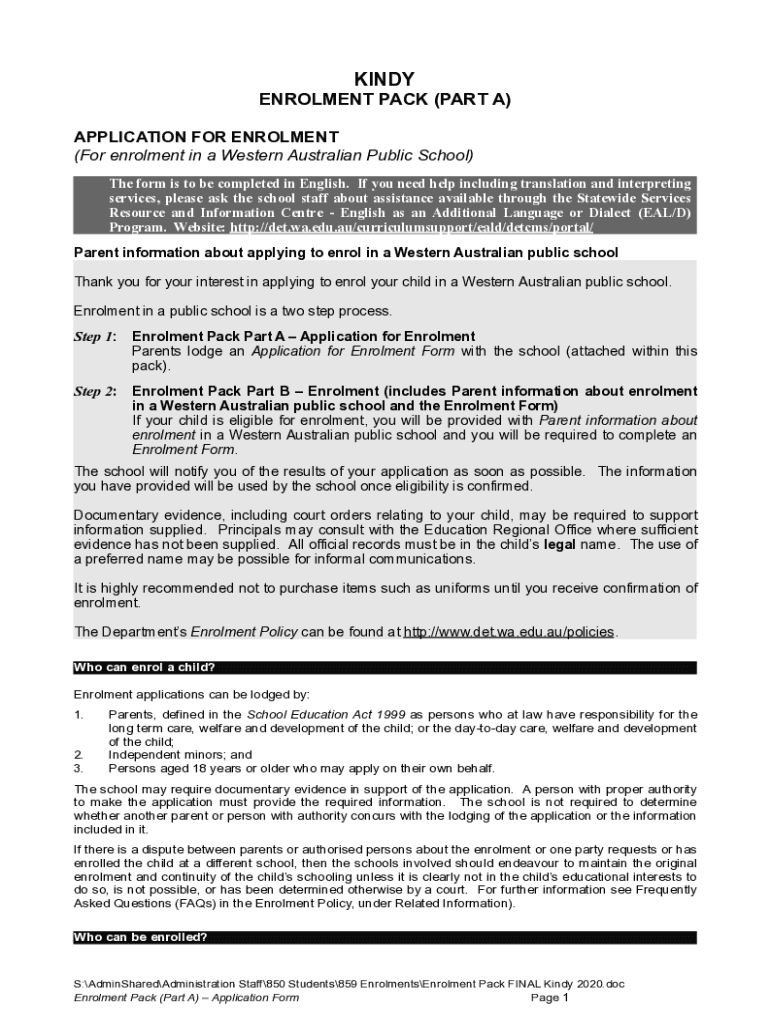 KINDY
ENROLMENT PACK (PART A)

APPLICATION FOR ENROLMENT
(For enrolment in a Western Australian Public School)

The form is to be completed in English. If you need help including translation and interpreting services, please ask the school staff about assistance available through the Statewide Services Resource and Information Centre - English as an Additional Language or Dialect (EAL/D) Program. Website: http://det.wa.edu.au/curriculumsupport/eald/detcms/portal/

Parent information about applying to enrol in a Western Australian public school

Thank you for your interest in applying to enrol your child in a Western Australian public school.

Enrolment in a public school is a two step process.

Step 1: Enrolment Pack Part A – Application for Enrolment
Parents lodge an Application for Enrolment Form with the school (attached within this pack).

Step 2: Enrolment Pack Part B – Enrolment (includes Parent information about enrolment in a Western Australian public school and the Enrolment Form)
If your child is eligible for enrolment, you will be provided with Parent information about enrolment in a Western Australian public school and you will be required to complete an Enrolment Form.

The school will notify you of the results of your application as soon as possible. The information you have provided will be used by the school once eligibility is confirmed.

Documentary evidence, including court orders relating to your child, may be required to support information supplied. Principals may consult with the Education Regional Office where sufficient evidence has not been supplied. All official records must be in the child's legal name. The use of a preferred name may be possible for informal communications.

It is highly recommended not to purchase items such as uniforms until you receive confirmation of enrolment.

The Department's Enrolment Policy can be found at http://www.det.wa.edu.au/policies.

Who can enrol a child?

Enrolment applications can be lodged by:

1. Parents, defined in the School Education Act 1999 as persons who at law have responsibility for the long term care, welfare and development of the child; or the day-to-day care, welfare and development of the child;
2. Independent minors; and
3. Persons aged 18 years or older who may apply on their own behalf.

The school may require documentary evidence in support of the application. A person with proper authority to make the application must provide the required information. The school is not required to determine whether another parent or person with authority concurs with the lodging of the application or the information included in it.

If there is a dispute between parents or authorised persons about the enrolment or one party requests or has enrolled the child at a different school, then the schools involved should endeavour to maintain the original enrolment and continuity of the child's schooling unless it is clearly not in the child's educational interests to do so, is not possible, or has been determined otherwise by a court. For further information see Frequently Asked Questions (FAQs) in the Enrolment Policy, under Related Information).

Who can be enrolled?

S:\AdminShared\Administration Staff\850 Students\859 Enrolments\Enrolment Pack FINAL Kindy 2020.doc
Enrolment Pack (Part A) – Application Form Page 1